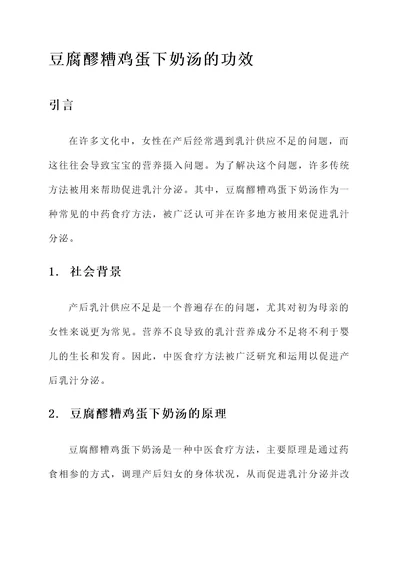 豆腐醪糟鸡蛋下奶汤的功效

引言

在许多文化中，女性在产后经常遇到乳汁供应不足的问题，而这往往会导致宝宝的营养摄入问题。为了解决这个问题，许多传统方法被用来帮助促进乳汁分泌。其中，豆腐醪糟鸡蛋下奶汤作为一种常见的中药食疗方法，被广泛认可并在许多地方被用来促进乳汁分泌。

1. 社会背景

产后乳汁供应不足是一个普遍存在的问题，尤其对初为母亲的女性来说更为常见。营养不良导致的乳汁营养成分不足将不利于婴儿的生长和发育。因此，中医食疗方法被广泛研究和运用以促进产后乳汁分泌。

2. 豆腐醪糟鸡蛋下奶汤的原理

豆腐醪糟鸡蛋下奶汤是一种中医食疗方法，主要原理是通过药食相参的方式，调理产后妇女的身体状况，从而促进乳汁分泌并改